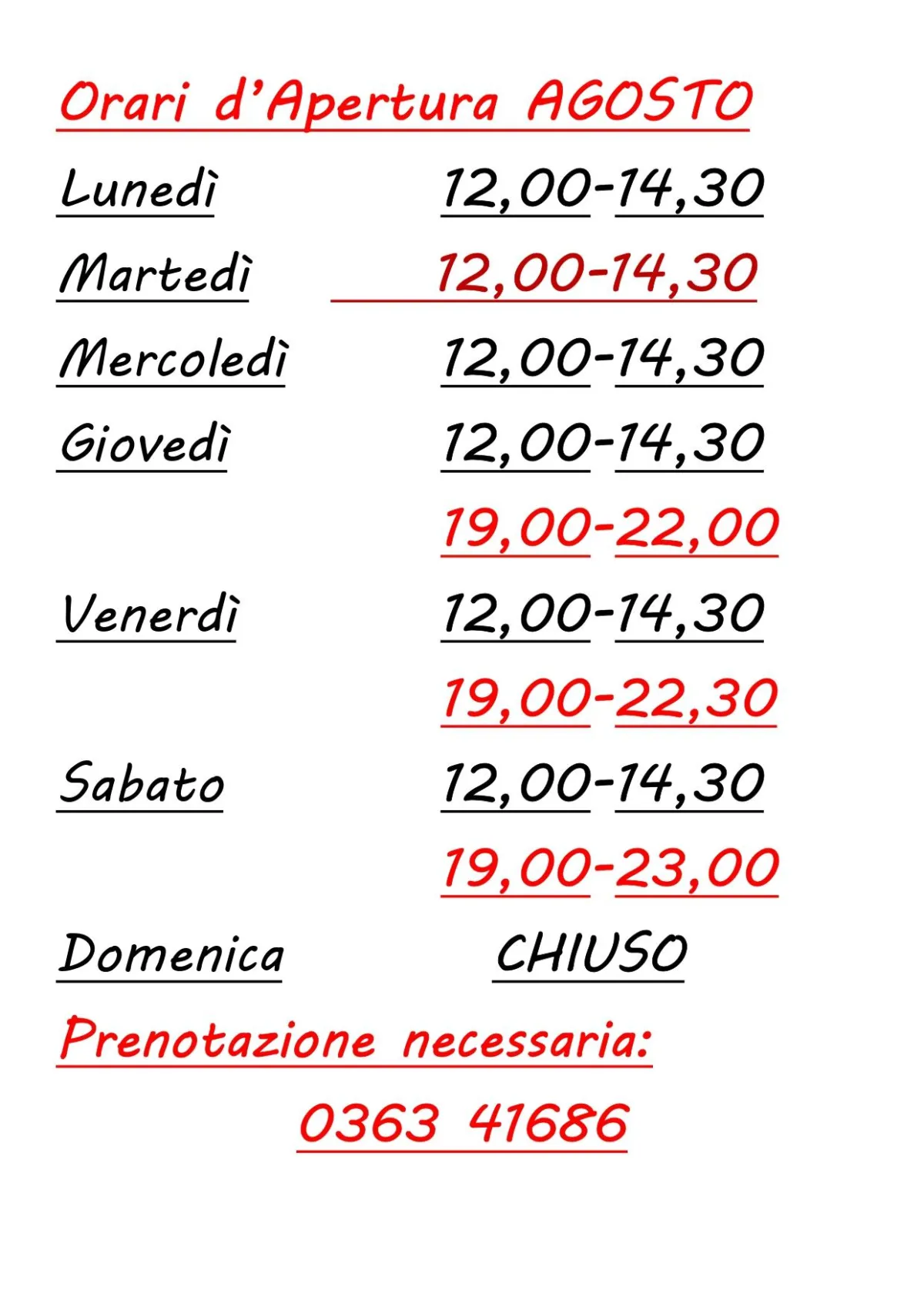 Orari d'Apertura AGOSTO

Lunedì 12,00-14,30

Martedì 12,00-14,30

Mercoledì 12,00-14,30

Giovedì 12,00-14,30

19,00-22,00

Venerdì 12,00-14,30

19,00-22,30

Sabato 12,00-14,30

19,00-23,00

Domenica CHIUSO

Prenotazione necessaria:

0363 41686